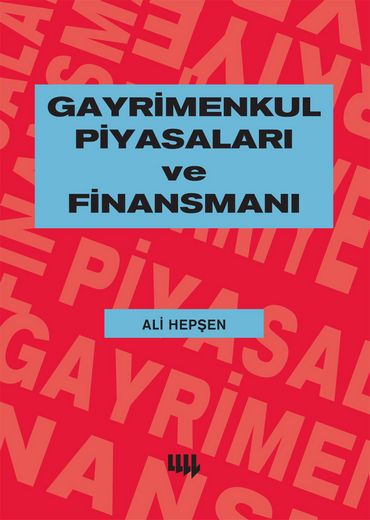 GAYRİMENKUL PİYASALARI ve FİNANSMANI

ALİ HEPŞEN